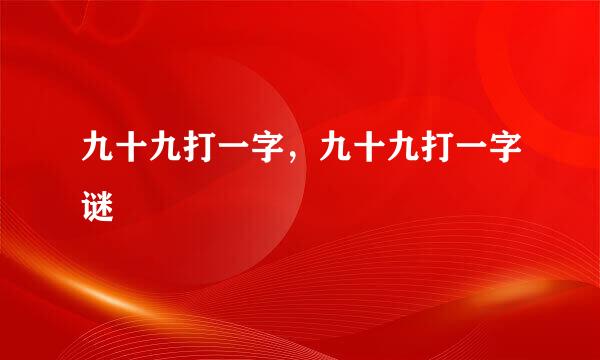 九十九打一字，九十九打一字谜